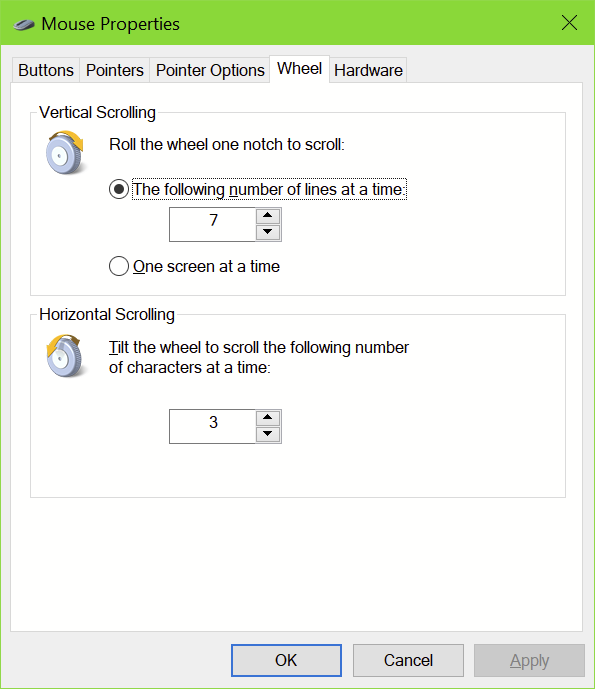 Mouse Properties

Buttons Pointers Pointer Options Wheel Hardware

Vertical Scrolling

Roll the wheel one notch to scroll:

The following number of lines at a time:

7

One screen at a time

Horizontal Scrolling

Tilt the wheel to scroll the following number of characters at a time:

3

OK Cancel Apply